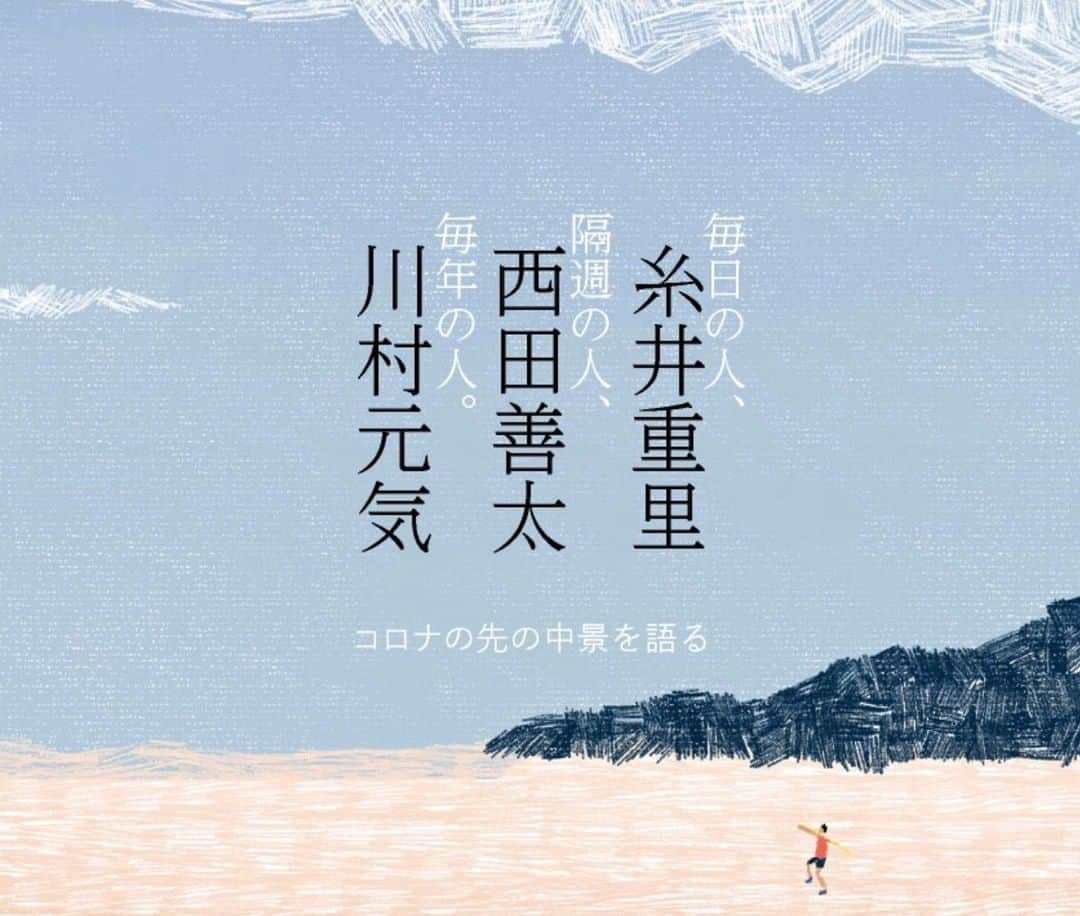 毎日の人、
糸井重里
隔週の人、
西田善太
毎年の人。
川村元気

コロナの先の中景を語る